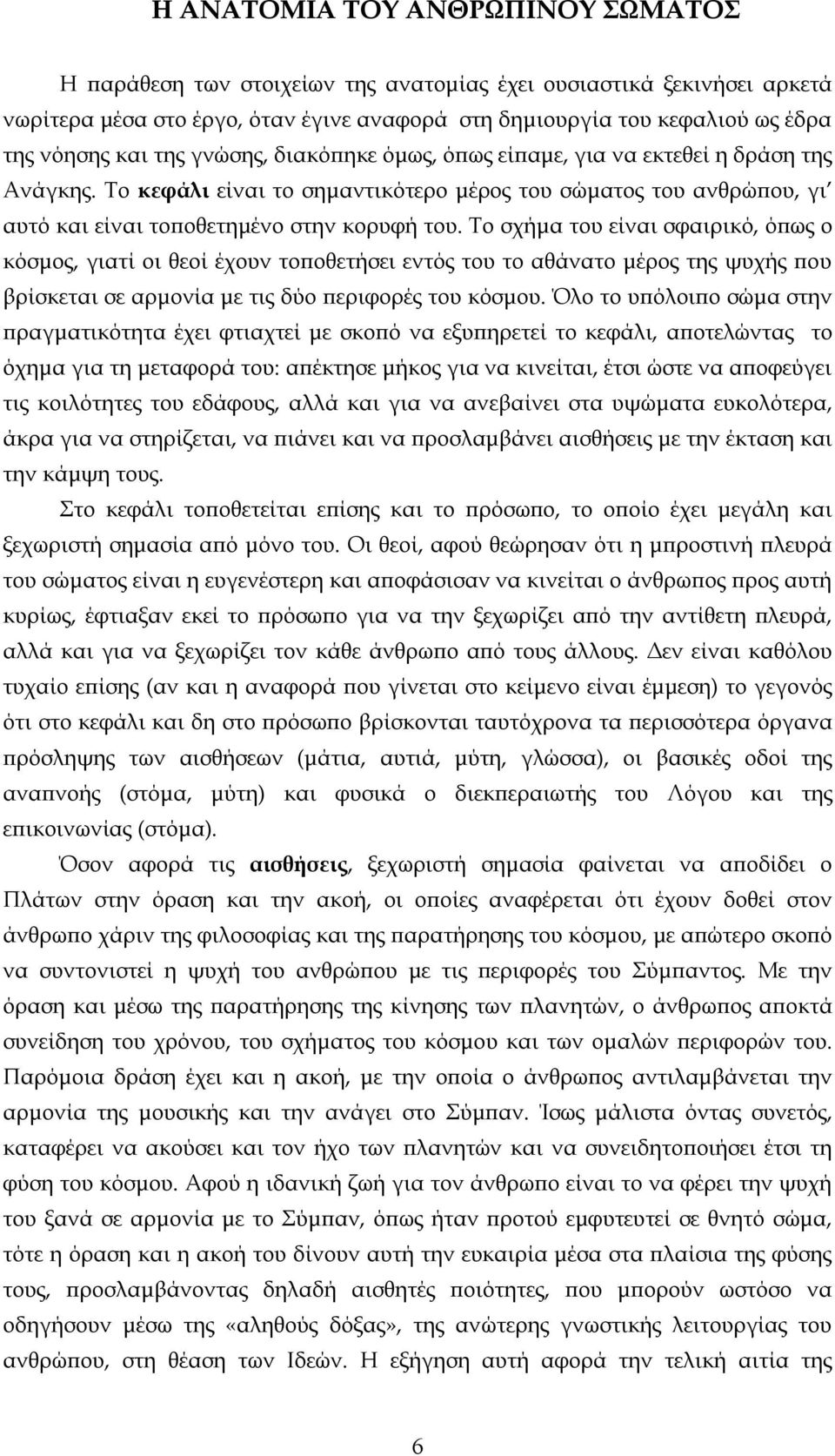 Η ΑΝΑΤΟΜΙΑ ΤΟΥ ΑΝΘΡΩΠΙΝΟΥ ΣΩΜΑΤΟΣ

Η παράθεση των στοιχείων της ανατομίας έχει ουσιαστικά ξεκινήσει αρκετά νωρίτερα μέσα στο έργο, όταν έγινε αναφορά στη δημιουργία του κεφαλιού ως έδρα της νόησης και της γνώσης, διακόπηκε όμως, όπως είπαμε, για να εκτεθεί η δράση της Ανάγκης. Το κεφάλι είναι το σημαντικότερο μέρος του σώματος του ανθρώπου, γι' αυτό και είναι τοποθετημένο στην κορυφή του. Το σχήμα του είναι σφαιρικό, όπως ο κόσμος, γιατί οι θεοί έχουν τοποθετήσει εντός του το αθάνατο μέρος της ψυχής που βρίσκεται σε αρμονία με τις δύο περιφορές του κόσμου. Όλο το υπόλοιπο σώμα στην πραγματικότητα έχει φτιαχτεί με σκοπό να εξυπηρετεί το κεφάλι, αποτελώντας το όχημα για τη μεταφορά του: απέκτησε μήκος για να κινείται, έτσι ώστε να αποφεύγει τις κοιλότητες του εδάφους, αλλά και για να ανεβαίνει στα υψώματα ευκολότερα, άκρα για να στηρίζεται, να πιάνει και να προσλαμβάνει αισθήσεις με την έκταση και την κάμψη τους.

Στο κεφάλι τοποθετείται επίσης και το πρόσωπο, το οποίο έχει μεγάλη και ξεχωριστή σημασία από μόνο του. Οι θεοί, αφού θεώρησαν ότι η μπροστινή πλευρά του σώματος είναι η ευγενέστερη και αποφάσισαν να κινείται ο άνθρωπος προς αυτή κυρίως, έφτιαξαν εκεί το πρόσωπο για να την ξεχωρίζει από την αντίθετη πλευρά, αλλά και για να ξεχωρίζει τον κάθε άνθρωπο από τους άλλους. Δεν είναι καθόλου τυχαίο επίσης (αν και η αναφορά που γίνεται στο κείμενο είναι έμμεση) το γεγονός ότι στο κεφάλι και δη στο πρόσωπο βρίσκονται ταυτόχρονα τα περισσότερα όργανα πρόσληψης των αισθήσεων (μάτια, αυτιά, μύτη, γλώσσα), οι βασικές οδοί της αναπνοής (στόμα, μύτη) και φυσικά ο διεκπεραιωτής του Λόγου και της επικοινωνίας (στόμα).

Όσον αφορά τις αισθήσεις, ξεχωριστή σημασία φαίνεται να αποδίδει ο Πλάτων στην όραση και την ακοή, οι οποίες αναφέρεται ότι έχουν δοθεί στον άνθρωπο χάριν της φιλοσοφίας και της παρατήρησης του κόσμου, με απώτερο σκοπό να συντονιστεί η ψυχή του ανθρώπου με τις περιφορές του Σύμπαντος. Με την όραση και μέσω της παρατήρησης της κίνησης των πλανητών, ο άνθρωπος αποκτά συνείδηση του χρόνου, του σχήματος του κόσμου και των ομαλών περιφορών του. Παρόμοια δράση έχει και η ακοή, με την οποία ο άνθρωπος αντιλαμβάνεται την αρμονία της μουσικής και την ανάγει στο Σύμπαν. Ίσως μάλιστα όντας συνετός, καταφέρει να ακούσει και τον ήχο των πλανητών και να συνειδητοποιήσει έτσι τη φύση του κόσμου. Αφού η ιδανική ζωή για τον άνθρωπο είναι το να φέρει την ψυχή του ξανά σε αρμονία με το Σύμπαν, όπως ήταν προτού εμφυτευτεί σε θνητό σώμα, τότε η όραση και η ακοή του δίνουν την ευκαιρία μέσα στα πλαίσια της φύσης τους, προσλαμβάνοντας δηλαδή αισθητές ποιότητες, που μπορούν ωστόσο να οδηγήσουν μέσω της «αληθούς δόξας», της ανώτερης γνωστικής λειτουργίας του ανθρώπου, στη θέαση των Ιδεών. Η εξήγηση αυτή αφορά την τελική αιτία της

6